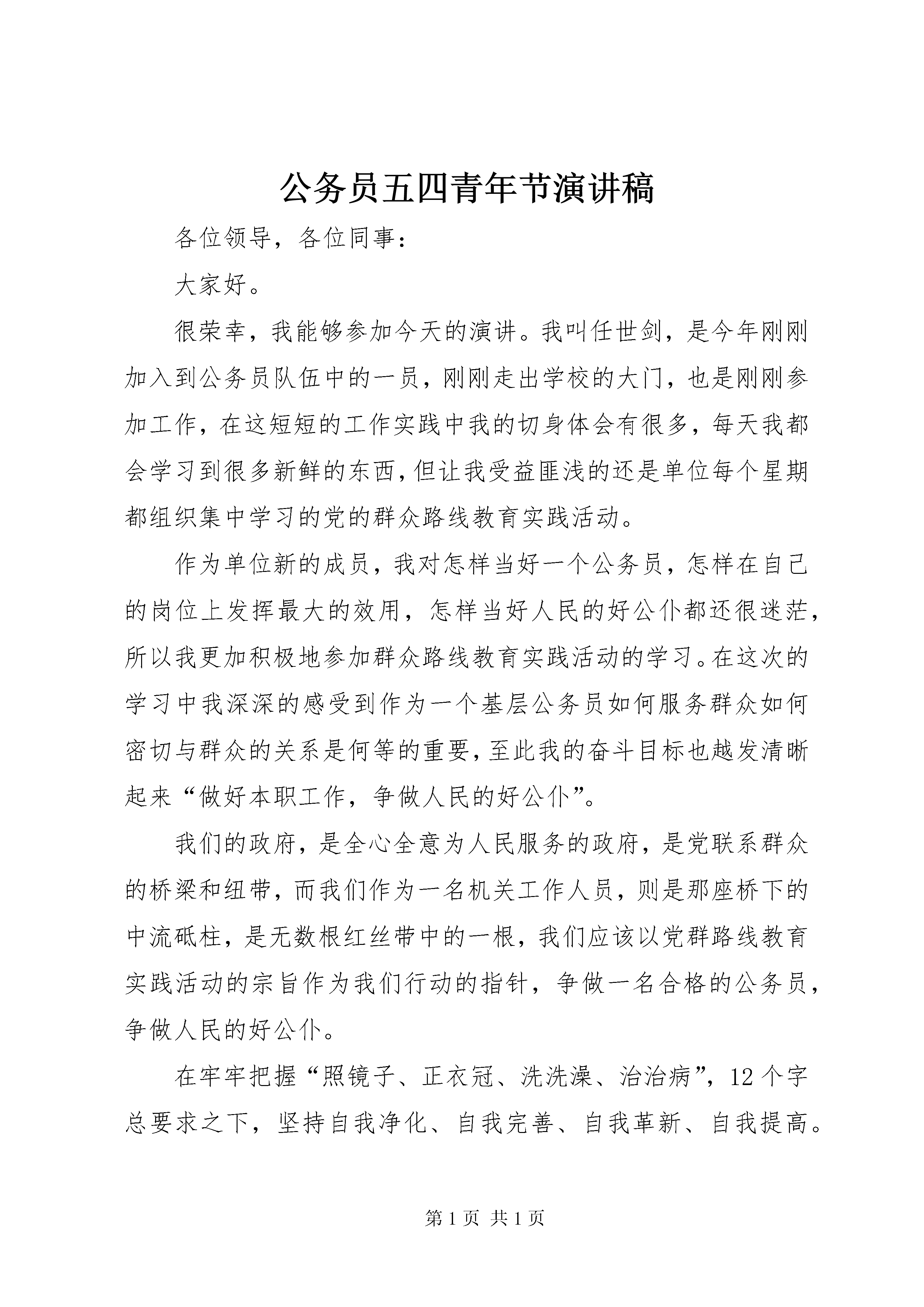 公务员五四青年节演讲稿

各位领导，各位同事：

大家好。

很荣幸，我能够参加今天的演讲。我叫任世剑，是今年刚刚加入到公务员队伍中的一员，刚刚走出学校的大门，也是刚刚参加工作，在这短短的工作实践中我的切身体会有很多，每天我都会学习到很多新鲜的东西，但让我受益匪浅的还是单位每个星期都组织集中学习的党的群众路线教育实践活动。

作为单位新的成员，我对怎样当好一个公务员，怎样在自己的岗位上发挥最大的效用，怎样当好人民的好公仆都还很迷茫，所以我更加积极地参加群众路线教育实践活动的学习。在这次的学习中我深深的感受到作为一个基层公务员如何服务群众如何密切与群众的关系是何等的重要，至此我的奋斗目标也越发清晰起来“做好本职工作，争做人民的好公仆”。

我们的政府，是全心全意为人民服务的政府，是党联系群众的桥梁和纽带，而我们作为一名机关工作人员，则是那座桥下的中流砥柱，是无数根红丝带中的一根，我们应该以党群路线教育实践活动的宗旨作为我们行动的指针，争做一名合格的公务员，争做人民的好公仆。

在牢牢把握“照镜子、正衣冠、洗洗澡、治治病”，12个字总要求之下，坚持自我净化、自我完善、自我革新、自我提高。

第1页 共1页